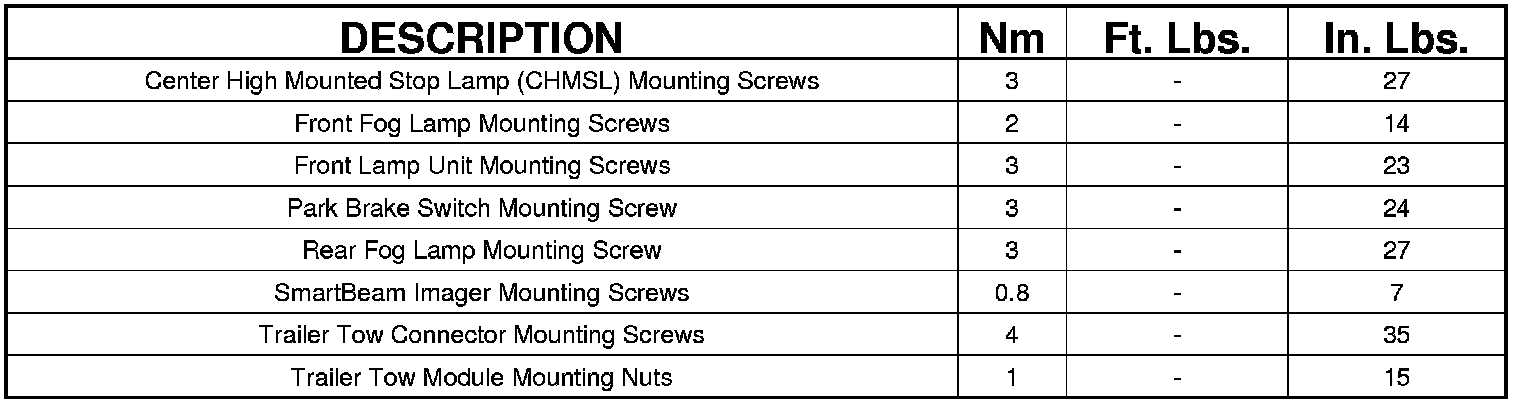 | DESCRIPTION | Nm | Ft. Lbs. | In. Lbs. |
|---|---|---|---|
| Center High Mounted Stop Lamp (CHMSL) Mounting Screws | 3 | - | 27 |
| Front Fog Lamp Mounting Screws | 2 | - | 14 |
| Front Lamp Unit Mounting Screws | 3 | - | 23 |
| Park Brake Switch Mounting Screw | 3 | - | 24 |
| Rear Fog Lamp Mounting Screw | 3 | - | 27 |
| SmartBeam Imager Mounting Screws | 0.8 | - | 7 |
| Trailer Tow Connector Mounting Screws | 4 | - | 35 |
| Trailer Tow Module Mounting Nuts | 1 | - | 15 |